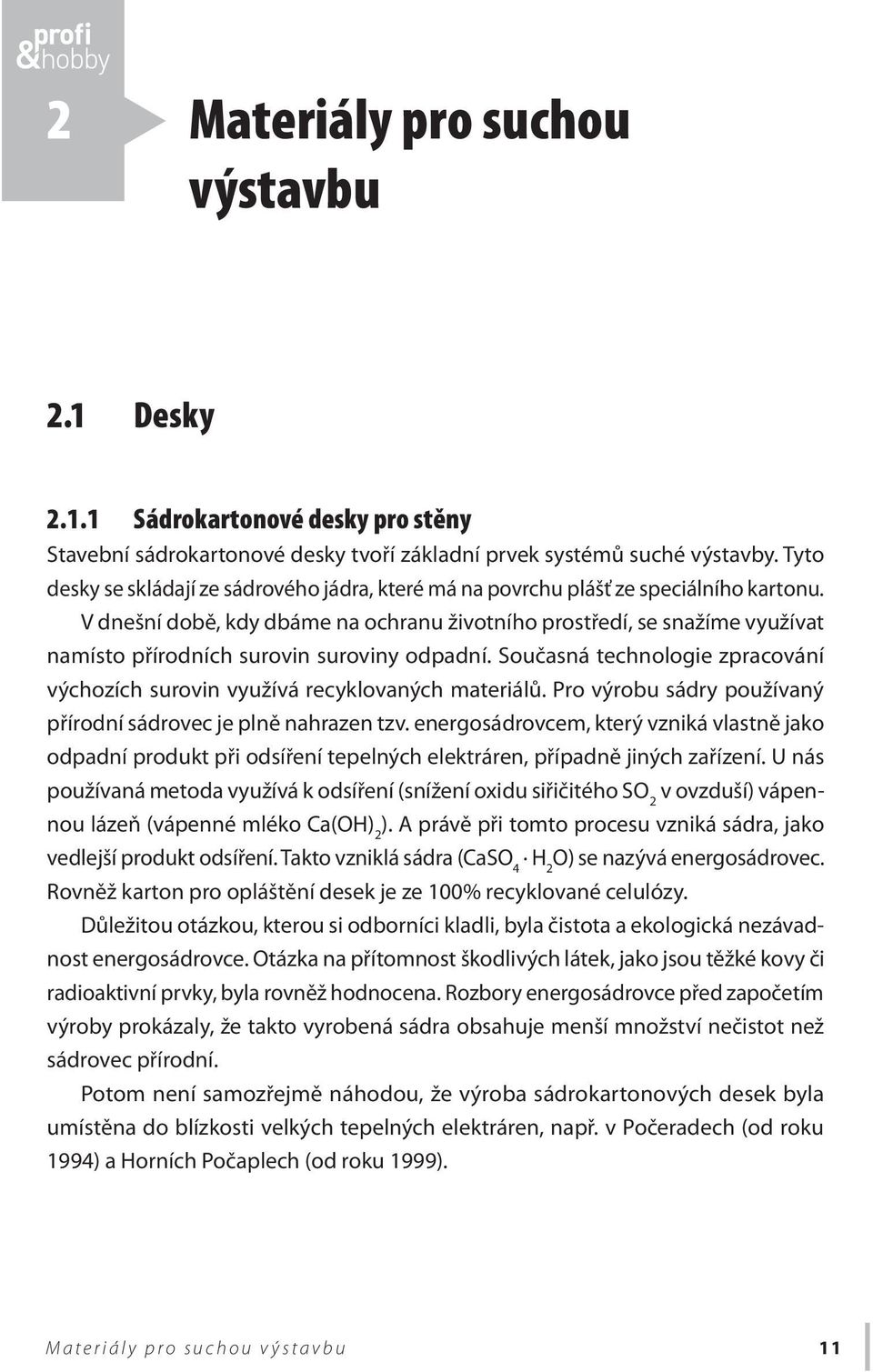 profi
&hobby

2 Materiály pro suchou výstavbu

2.1 Desky

2.1.1 Sádrokartonové desky pro stěny

Stavební sádrokartonové desky tvoří základní prvek systémů suché výstavby. Tyto desky se skládají ze sádrového jádra, které má na povrchu plášť ze speciálního kartonu.

V dnešní době, kdy dbáme na ochranu životního prostředí, se snažíme využívat namísto přírodních surovin suroviny odpadní. Současná technologie zpracování výchozích surovin využívá recyklovaných materiálů. Pro výrobu sádry používaný přírodní sádrovec je plně nahrazen tzv. energosádrovcem, který vzniká vlastně jako odpadní produkt při odsíření tepelných elektráren, případně jiných zařízení. U nás používaná metoda využívá k odsíření (snížení oxidu siřičitého $SO_2$ v ovzduší) vápennou lázeň (vápenné mléko $Ca(OH)_2$). A právě při tomto procesu vzniká sádra, jako vedlejší produkt odsíření. Takto vzniklá sádra ($CaSO_4 \cdot H_2O$) se nazývá energosádrovec. Rovněž karton pro opláštění desek je ze 100% recyklované celulózy.

Důležitou otázkou, kterou si odborníci kladli, byla čistota a ekologická nezávadnost energosádrovce. Otázka na přítomnost škodlivých látek, jako jsou těžké kovy či radioaktivní prvky, byla rovněž hodnocena. Rozbory energosádrovce před započetím výroby prokázaly, že takto vyrobená sádra obsahuje menší množství nečistot než sádrovec přírodní.

Potom není samozřejmě náhodou, že výroba sádrokartonových desek byla umístěna do blízkosti velkých tepelných elektráren, např. v Počeradech (od roku 1994) a Horních Počaplech (od roku 1999).

Materiály pro suchou výstavbu 11